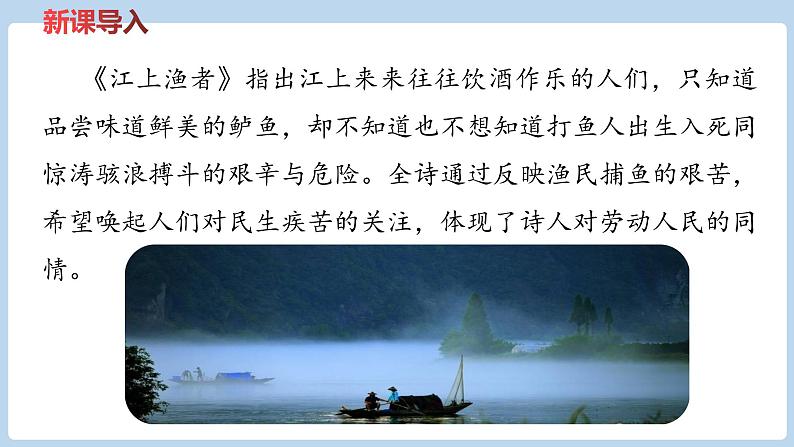 新课导入

《江上渔者》指出江上来来往往饮酒作乐的人们，只知道品尝味道鲜美的鲈鱼，却不知道也不想知道打鱼人出生入死同惊涛骇浪搏斗的艰辛与危险。全诗通过反映渔民捕鱼的艰苦，希望唤起人们对民生疾苦的关注，体现了诗人对劳动人民的同情。